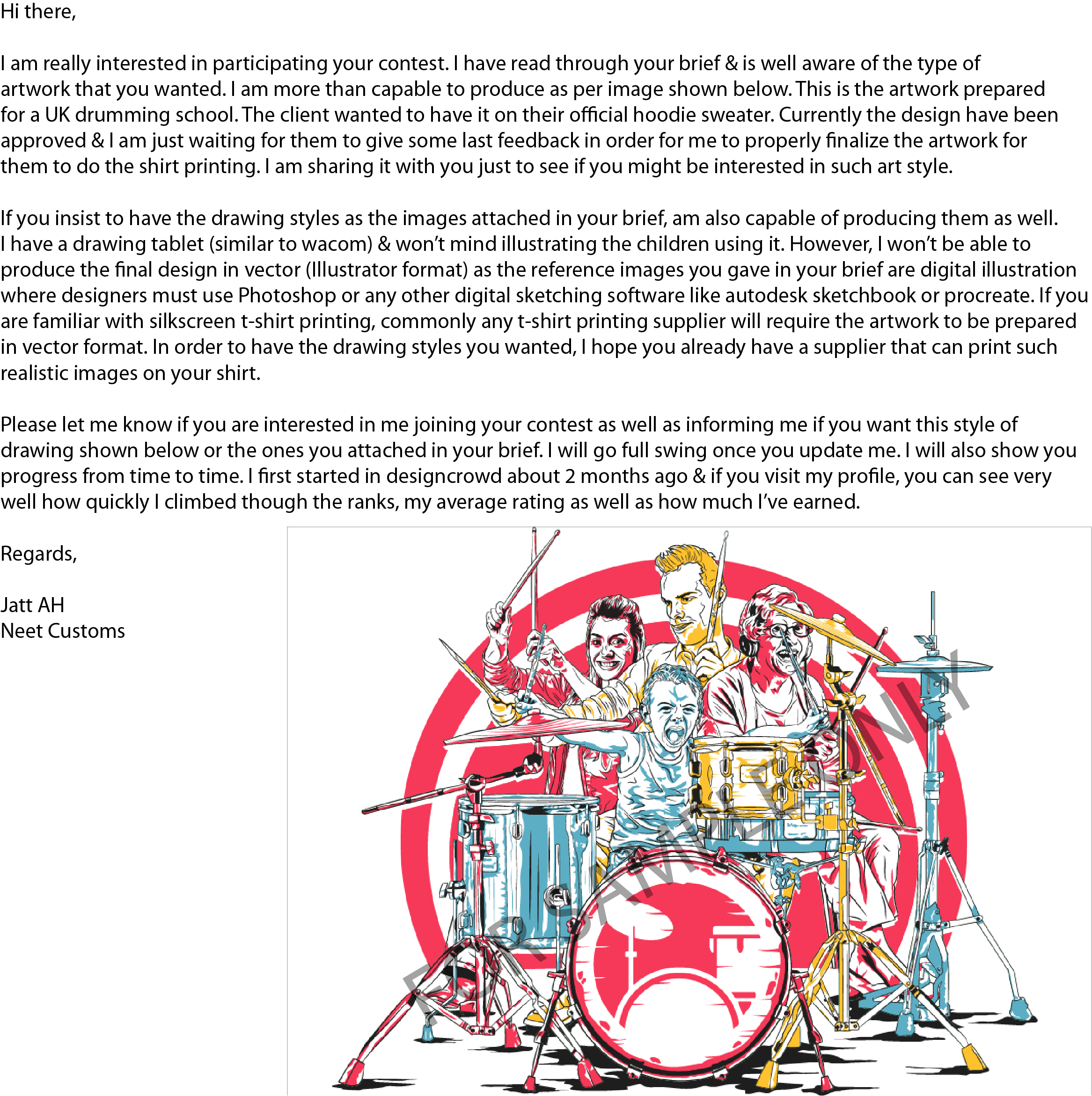 Hi there,

I am really interested in participating your contest. I have read through your brief & is well aware of the type of artwork that you wanted. I am more than capable to produce as per image shown below. This is the artwork prepared for a UK drumming school. The client wanted to have it on their official hoodie sweater. Currently the design have been approved & I am just waiting for them to give some last feedback in order for me to properly finalize the artwork for them to do the shirt printing. I am sharing it with you just to see if you might be interested in such art style.

If you insist to have the drawing styles as the images attached in your brief, am also capable of producing them as well. I have a drawing tablet (similar to wacom) & won't mind illustrating the children using it. However, I won't be able to produce the final design in vector (Illustrator format) as the reference images you gave in your brief are digital illustration where designers must use Photoshop or any other digital sketching software like autodesk sketchbook or procreate. If you are familiar with silkscreen t-shirt printing, commonly any t-shirt printing supplier will require the artwork to be prepared in vector format. In order to have the drawing styles you wanted, I hope you already have a supplier that can print such realistic images on your shirt.

Please let me know if you are interested in me joining your contest as well as informing me if you want this style of drawing shown below or the ones you attached in your brief. I will go full swing once you update me. I will also show you progress from time to time. I first started in designcrowd about 2 months ago & if you visit my profile, you can see very well how quickly I climbed though the ranks, my average rating as well as how much I've earned.

Regards,

Jatt AH
Neet Customs

FOR SAMPLE ONLY